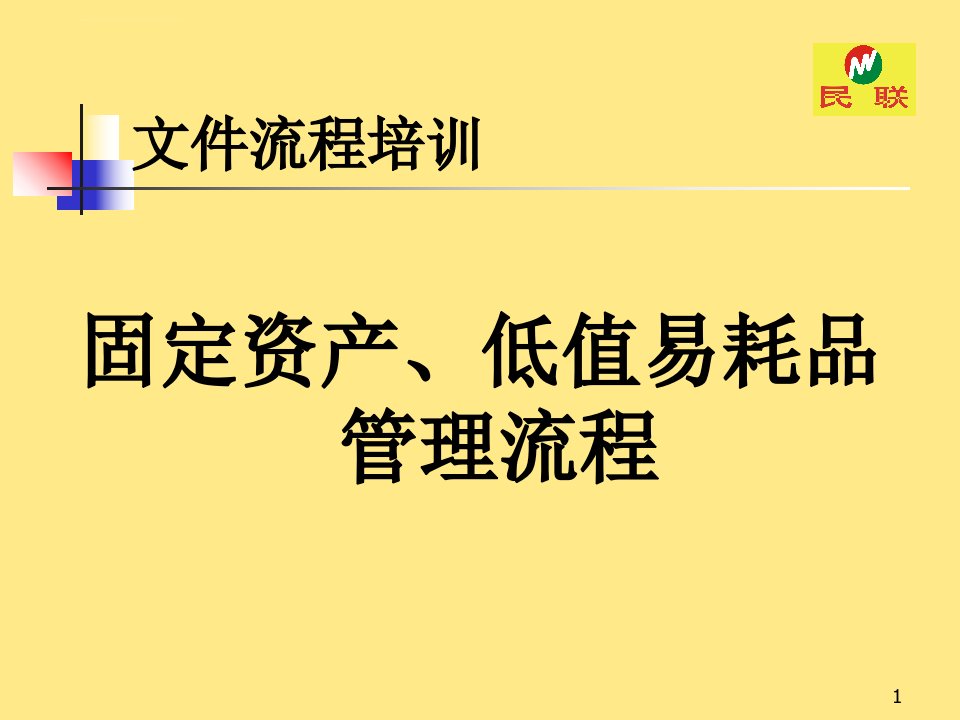 民联

文件流程培训

固定资产、低值易耗品管理流程

1